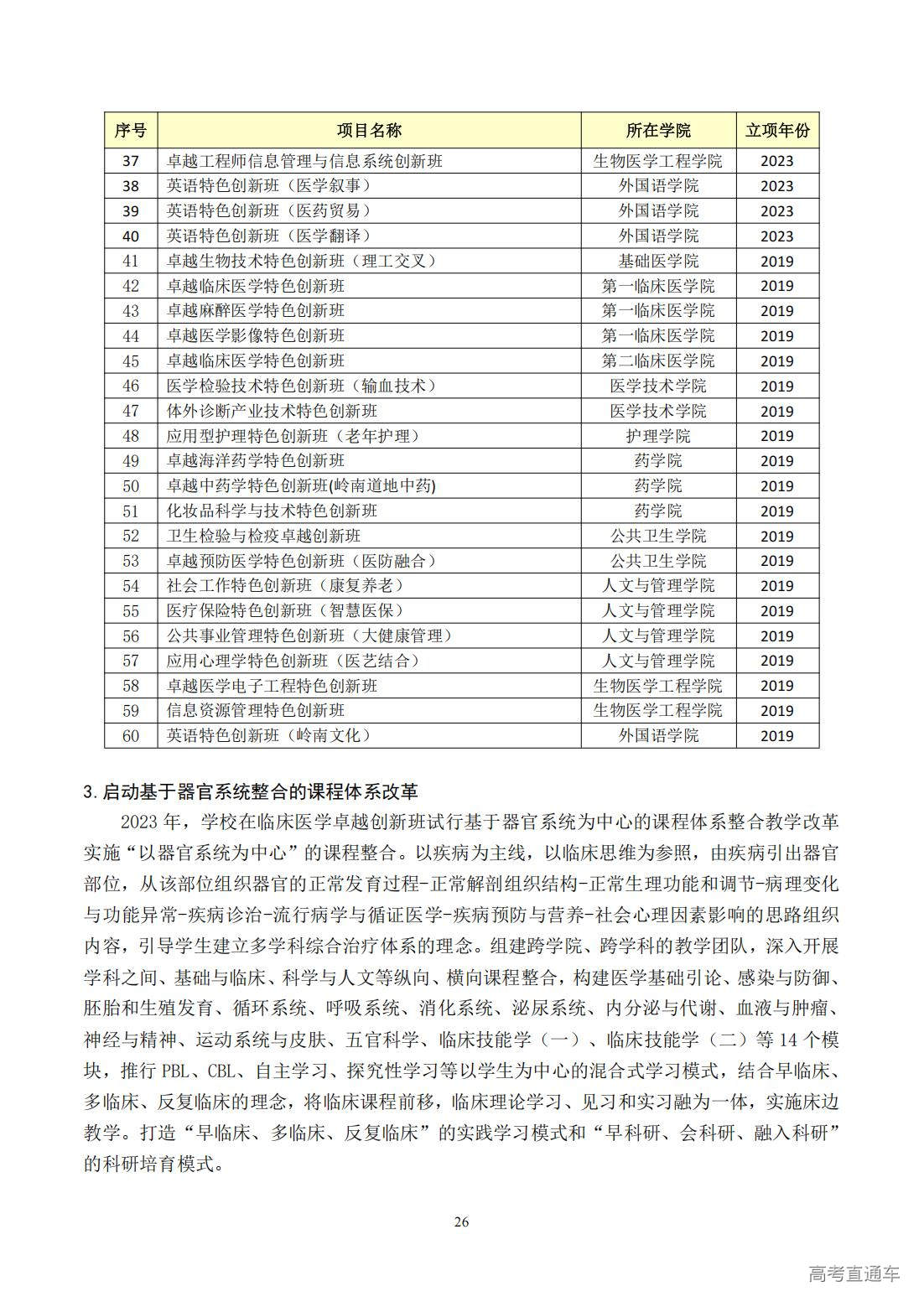 | 序号 | 项目名称 | 所在学院 | 立项年份 |
|---|---|---|---|
| 37 | 卓越工程师信息管理与信息系统创新班 | 生物医学工程学院 | 2023 |
| 38 | 英语特色创新班（医学叙事） | 外国语学院 | 2023 |
| 39 | 英语特色创新班（医药贸易） | 外国语学院 | 2023 |
| 40 | 英语特色创新班（医学翻译） | 外国语学院 | 2023 |
| 41 | 卓越生物技术特色创新班（理工交叉） | 基础医学院 | 2019 |
| 42 | 卓越临床医学特色创新班 | 第一临床医学院 | 2019 |
| 43 | 卓越麻醉医学特色创新班 | 第一临床医学院 | 2019 |
| 44 | 卓越医学影像特色创新班 | 第一临床医学院 | 2019 |
| 45 | 卓越临床医学特色创新班 | 第二临床医学院 | 2019 |
| 46 | 医学检验技术特色创新班（输血技术） | 医学技术学院 | 2019 |
| 47 | 体外诊断产业技术特色创新班 | 医学技术学院 | 2019 |
| 48 | 应用型护理特色创新班（老年护理） | 护理学院 | 2019 |
| 49 | 卓越海洋药学特色创新班 | 药学院 | 2019 |
| 50 | 卓越中药学特色创新班(岭南道地中药) | 药学院 | 2019 |
| 51 | 化妆品科学与技术特色创新班 | 药学院 | 2019 |
| 52 | 卫生检验与检疫卓越创新班 | 公共卫生学院 | 2019 |
| 53 | 卓越预防医学特色创新班（医防融合） | 公共卫生学院 | 2019 |
| 54 | 社会工作特色创新班（康复养老） | 人文与管理学院 | 2019 |
| 55 | 医疗保险特色创新班（智慧医保） | 人文与管理学院 | 2019 |
| 56 | 公共事业管理特色创新班（大健康管理） | 人文与管理学院 | 2019 |
| 57 | 应用心理学特色创新班（医艺结合） | 人文与管理学院 | 2019 |
| 58 | 卓越医学电子工程特色创新班 | 生物医学工程学院 | 2019 |
| 59 | 信息资源管理特色创新班 | 生物医学工程学院 | 2019 |
| 60 | 英语特色创新班（岭南文化） | 外国语学院 | 2019 |

3.启动基于器官系统整合的课程体系改革

2023 年，学校在临床医学卓越创新班试行基于器官系统为中心的课程体系整合教学改革实施“以器官系统为中心”的课程整合。以疾病为主线，以临床思维为参照，由疾病引出器官部位，从该部位组织器官的正常发育过程-正常解剖组织结构-正常生理功能和调节-病理变化与功能异常-疾病诊治-流行病学与循证医学-疾病预防与营养-社会心理因素影响的思路组织内容，引导学生建立多学科综合治疗体系的理念。组建跨学院、跨学科的教学团队，深入开展学科之间、基础与临床、科学与人文等纵向、横向课程整合，构建医学基础引论、感染与防御、胚胎和生殖发育、循环系统、呼吸系统、消化系统、泌尿系统、内分泌与代谢、血液与肿瘤、神经与精神、运动系统与皮肤、五官科学、临床技能学（一）、临床技能学（二）等 14 个模块，推行 PBL、CBL、自主学习、探究性学习等以学生为中心的混合式学习模式，结合早临床、多临床、反复临床的理念，将临床课程前移，临床理论学习、见习和实习融为一体，实施床边教学。打造“早临床、多临床、反复临床”的实践学习模式和“早科研、会科研、融入科研”的科研培育模式。

26

高考直通车